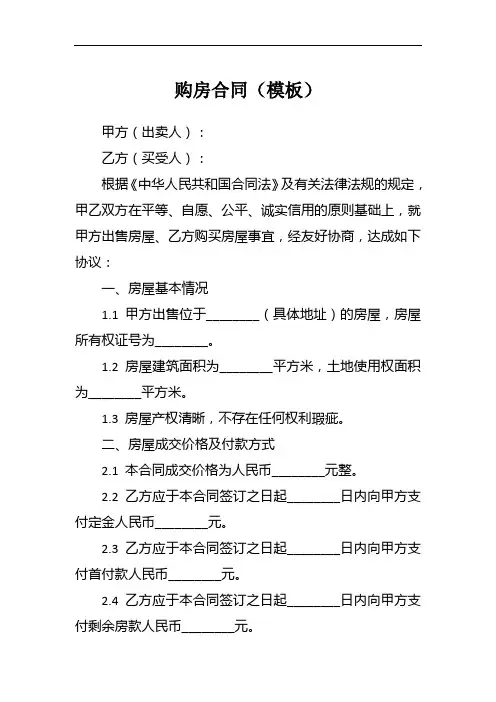 购房合同（模板）

甲方（出卖人）：

乙方（买受人）：

根据《中华人民共和国合同法》及有关法律法规的规定，甲乙双方在平等、自愿、公平、诚实信用的原则基础上，就甲方出售房屋、乙方购买房屋事宜，经友好协商，达成如下协议：

一、房屋基本情况

1.1 甲方出售位于________（具体地址）的房屋，房屋所有权证号为________。

1.2 房屋建筑面积为________平方米，土地使用权面积为________平方米。

1.3 房屋产权清晰，不存在任何权利瑕疵。

二、房屋成交价格及付款方式

2.1 本合同成交价格为人民币________元整。

2.2 乙方应于本合同签订之日起________日内向甲方支付定金人民币________元。

2.3 乙方应于本合同签订之日起________日内向甲方支付首付款人民币________元。

2.4 乙方应于本合同签订之日起________日内向甲方支付剩余房款人民币________元。